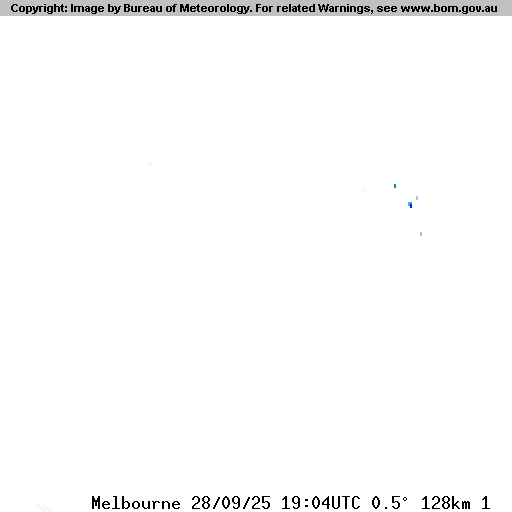 Copyright: Image by Bureau of Meteorology. For related Warnings, see www.bom.gov.au

Melbourne 28/09/25 19:04UTC 0.5° 128km 1